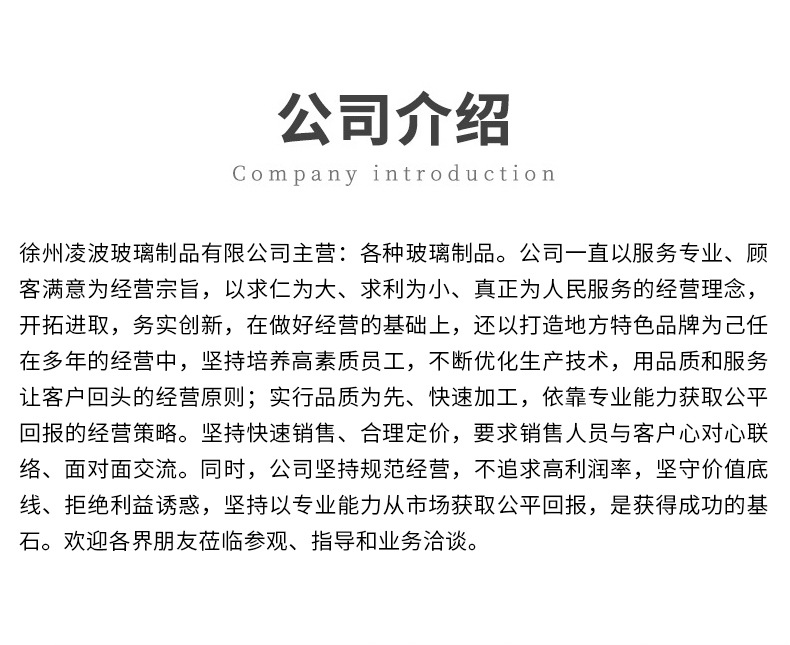 公司介绍
Company introduction

徐州凌波玻璃制品有限公司主营：各种玻璃制品。公司一直以服务专业、顾客满意为经营宗旨，以求仁为大、求利为小、真正为人民服务的经营理念，开拓进取，务实创新，在做好经营的基础上，还以打造地方特色品牌为己任在多年的经营中，坚持培养高素质员工，不断优化生产技术，用品质和服务让客户回头的经营原则；实行品质为先、快速加工，依靠专业能力获取公平回报的经营策略。坚持快速销售、合理定价，要求销售人员与客户心对心联络、面对面交流。同时，公司坚持规范经营，不追求高利润率，坚守价值底线、拒绝利益诱惑，坚持以专业能力从市场获取公平回报，是获得成功的基石。欢迎各界朋友莅临参观、指导和业务洽谈。